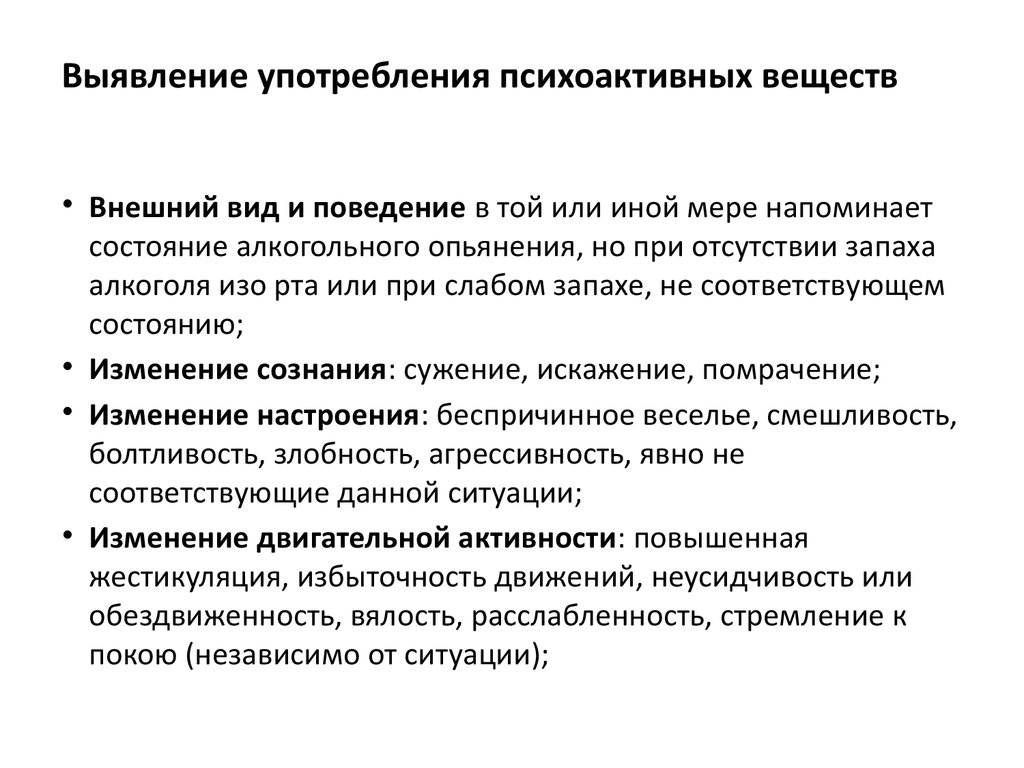 Выявление употребления психоактивных веществ

• Внешний вид и поведение в той или иной мере напоминает состояние алкогольного опьянения, но при отсутствии запаха алкоголя изо рта или при слабом запахе, не соответствующем состоянию;
• Изменение сознания: сужение, искажение, помрачение;
• Изменение настроения: беспричинное веселье, смешливость, болтливость, злобность, агрессивность, явно не соответствующие данной ситуации;
• Изменение двигательной активности: повышенная жестикуляция, избыточность движений, неусидчивость или обездвиженность, вялость, расслабленность, стремление к покою (независимо от ситуации);